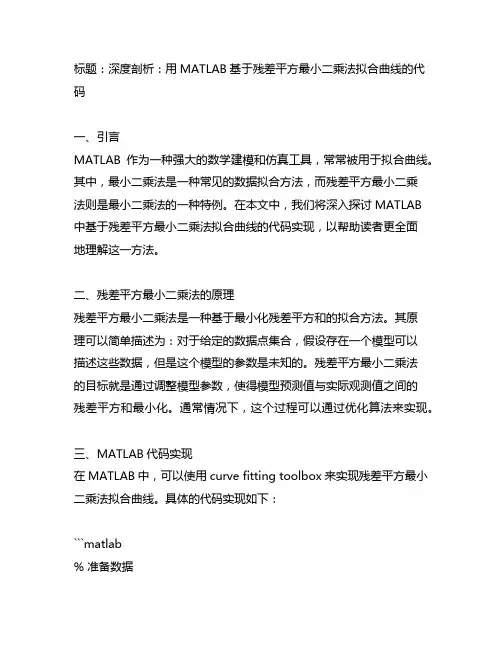 标题：深度剖析：用 MATLAB 基于残差平方最小二乘法拟合曲线的代码

一、引言
MATLAB 作为一种强大的数学建模和仿真工具，常常被用于拟合曲线。其中，最小二乘法是一种常见的数据拟合方法，而残差平方最小二乘法则是最小二乘法的一种特例。在本文中，我们将深入探讨 MATLAB 中基于残差平方最小二乘法拟合曲线的代码实现，以帮助读者更全面地理解这一方法。

二、残差平方最小二乘法的原理
残差平方最小二乘法是一种基于最小化残差平方和的拟合方法。其原理可以简单描述为：对于给定的数据点集合，假设存在一个模型可以描述这些数据，但是这个模型的参数是未知的。残差平方最小二乘法的目标就是通过调整模型参数，使得模型预测值与实际观测值之间的残差平方和最小化。通常情况下，这个过程可以通过优化算法来实现。

三、MATLAB 代码实现
在 MATLAB 中，可以使用 curve fitting toolbox 来实现残差平方最小二乘法拟合曲线。具体的代码实现如下：

```matlab
% 准备数据